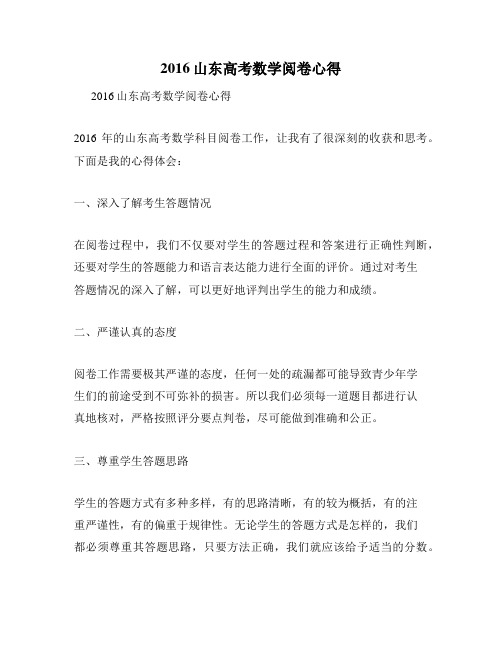 2016 山东高考数学阅卷心得

2016 山东高考数学阅卷心得

2016 年的山东高考数学科目阅卷工作，让我有了很深刻的收获和思考。下面是我的心得体会：

一、深入了解考生答题情况

在阅卷过程中，我们不仅要对学生的答题过程和答案进行正确性判断，还要对学生的答题能力和语言表达能力进行全面的评价。通过对考生答题情况的深入了解，可以更好地评判出学生的能力和成绩。

二、严谨认真的态度

阅卷工作需要极其严谨的态度，任何一处的疏漏都可能导致青少年学生们的前途受到不可弥补的损害。所以我们必须每一道题目都进行认真地核对，严格按照评分要点判卷，尽可能做到准确和公正。

三、尊重学生答题思路

学生的答题方式有多种多样，有的思路清晰，有的较为概括，有的注重严谨性，有的偏重于规律性。无论学生的答题方式是怎样的，我们都必须尊重其答题思路，只要方法正确，我们就应该给予适当的分数。